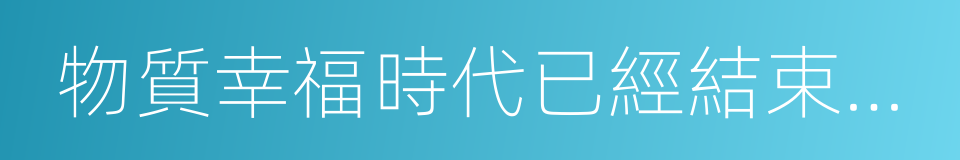 物質幸福時代已經結束...